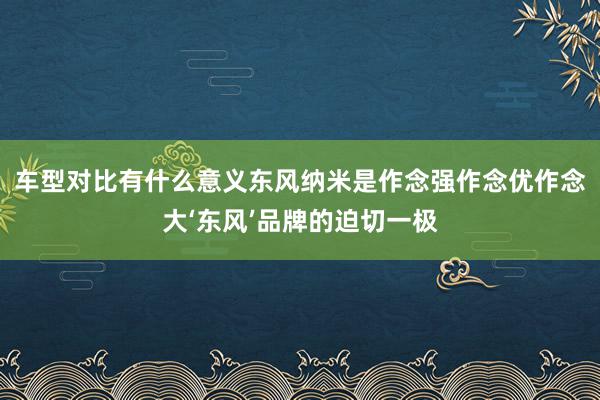 车型对比有什么意义东风纳米是作念强作念优作念大‘东风’品牌的迫切一极